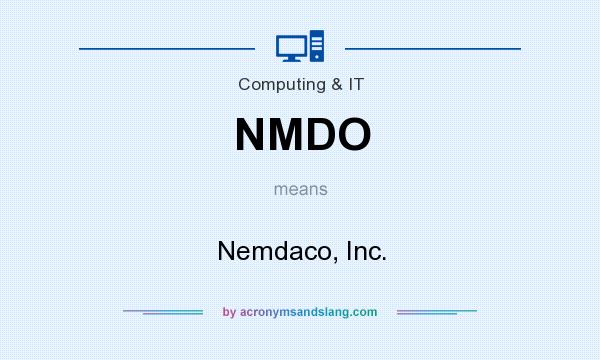 Computing & IT

NMDO

means

Nemdaco, Inc.

by acronymsandslang.com